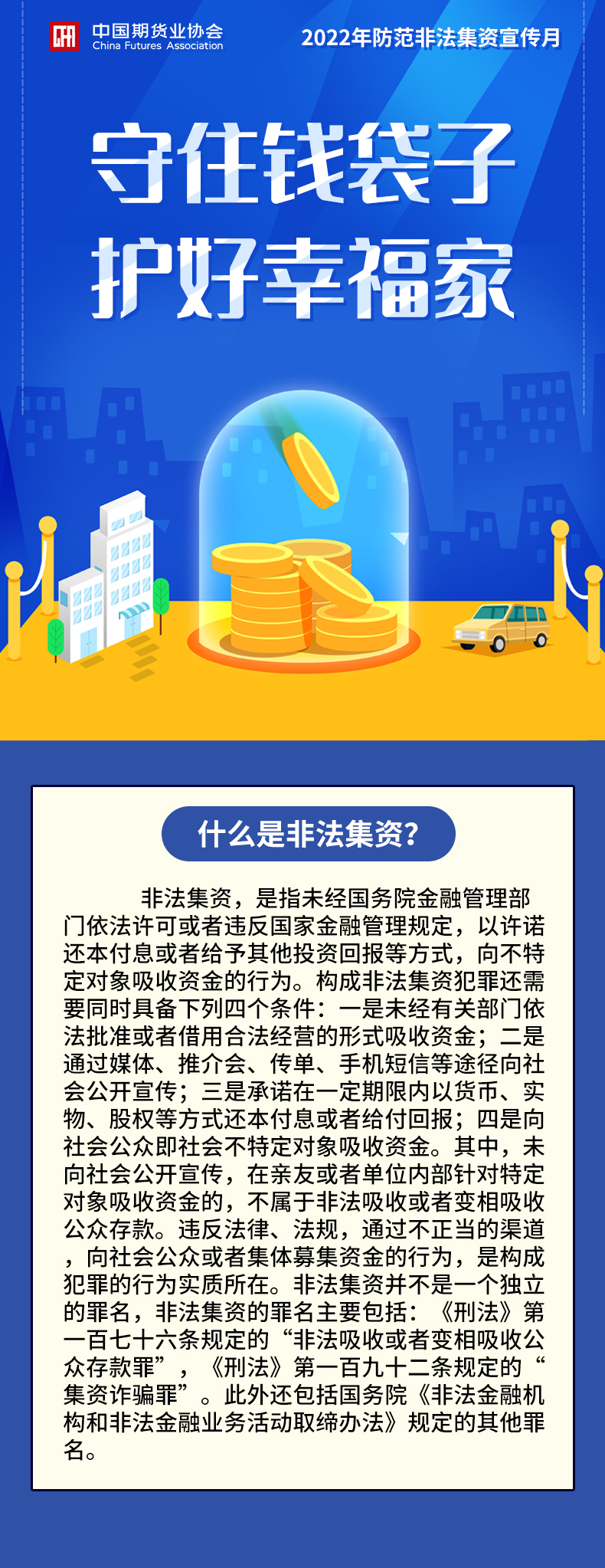 中国期货业协会
China Futures Association

2022年防范非法集资宣传月

守住钱袋子
护好幸福家

什么是非法集资？

非法集资，是指未经国务院金融管理部门依法许可或者违反国家金融管理规定，以许诺还本付息或者给予其他投资回报等方式，向不特定对象吸收资金的行为。构成非法集资犯罪还需要同时具备下列四个条件：一是未经有关部门依法批准或者借用合法经营的形式吸收资金；二是通过媒体、推介会、传单、手机短信等途径向社会公开宣传；三是承诺在一定期限内以货币、实物、股权等方式还本付息或者给付回报；四是向社会公众即社会不特定对象吸收资金。其中，未向社会公开宣传，在亲友或者单位内部针对特定对象吸收资金的，不属于非法吸收或者变相吸收公众存款。违反法律、法规，通过不正当的渠道，向社会公众或者集体募集资金的行为，是构成犯罪的行为实质所在。非法集资并不是一个独立的罪名，非法集资的罪名主要包括：《刑法》第一百七十六条规定的“非法吸收或者变相吸收公众存款罪”，《刑法》第一百九十二条规定的“集资诈骗罪”。此外还包括国务院《非法金融机构和非法金融业务活动取缔办法》规定的其他罪名。